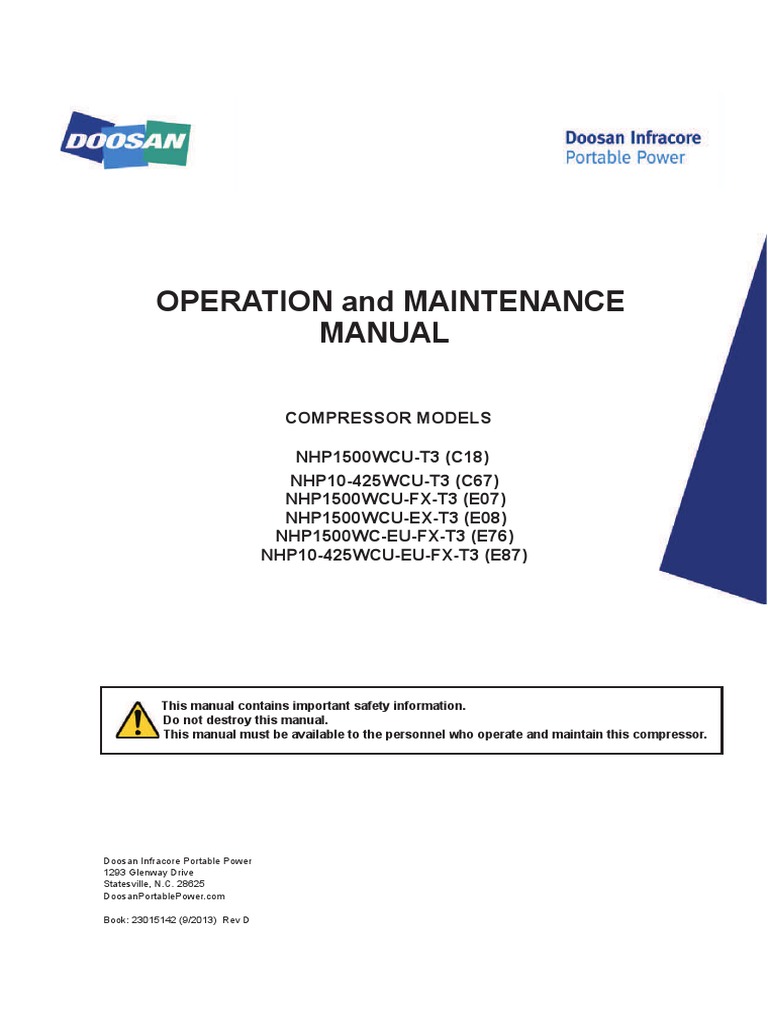 DOOSAN

Doosan Infracore
Portable Power

OPERATION and MAINTENANCE MANUAL

COMPRESSOR MODELS

NHP1500WCU-T3 (C18)
NHP10-425WCU-T3 (C67)
NHP1500WCU-FX-T3 (E07)
NHP1500WCU-EX-T3 (E08)
NHP1500WC-EU-FX-T3 (E76)
NHP10-425WCU-EU-FX-T3 (E87)

This manual contains important safety information.
Do not destroy this manual.
This manual must be available to the personnel who operate and maintain this compressor.

Doosan Infracore Portable Power
1293 Glenway Drive
Statesville, N.C. 28625
DoosanPortablePower.com

Book: 23015142 (9/2013) Rev D